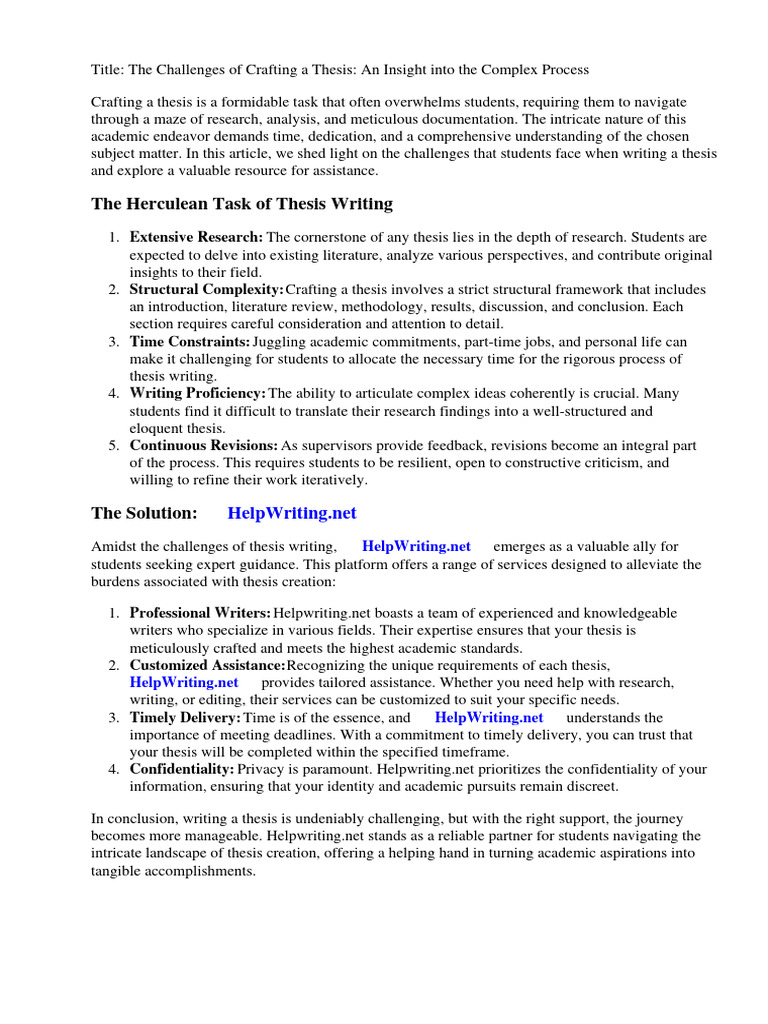 Title: The Challenges of Crafting a Thesis: An Insight into the Complex Process

Crafting a thesis is a formidable task that often overwhelms students, requiring them to navigate through a maze of research, analysis, and meticulous documentation. The intricate nature of this academic endeavor demands time, dedication, and a comprehensive understanding of the chosen subject matter. In this article, we shed light on the challenges that students face when writing a thesis and explore a valuable resource for assistance.

The Herculean Task of Thesis Writing

1. Extensive Research: The cornerstone of any thesis lies in the depth of research. Students are expected to delve into existing literature, analyze various perspectives, and contribute original insights to their field.
2. Structural Complexity: Crafting a thesis involves a strict structural framework that includes an introduction, literature review, methodology, results, discussion, and conclusion. Each section requires careful consideration and attention to detail.
3. Time Constraints: Juggling academic commitments, part-time jobs, and personal life can make it challenging for students to allocate the necessary time for the rigorous process of thesis writing.
4. Writing Proficiency: The ability to articulate complex ideas coherently is crucial. Many students find it difficult to translate their research findings into a well-structured and eloquent thesis.
5. Continuous Revisions: As supervisors provide feedback, revisions become an integral part of the process. This requires students to be resilient, open to constructive criticism, and willing to refine their work iteratively.

The Solution: HelpWriting.net

Amidst the challenges of thesis writing, HelpWriting.net emerges as a valuable ally for students seeking expert guidance. This platform offers a range of services designed to alleviate the burdens associated with thesis creation:

1. Professional Writers: Helpwriting.net boasts a team of experienced and knowledgeable writers who specialize in various fields. Their expertise ensures that your thesis is meticulously crafted and meets the highest academic standards.
2. Customized Assistance: Recognizing the unique requirements of each thesis, HelpWriting.net provides tailored assistance. Whether you need help with research, writing, or editing, their services can be customized to suit your specific needs.
3. Timely Delivery: Time is of the essence, and HelpWriting.net understands the importance of meeting deadlines. With a commitment to timely delivery, you can trust that your thesis will be completed within the specified timeframe.
4. Confidentiality: Privacy is paramount. Helpwriting.net prioritizes the confidentiality of your information, ensuring that your identity and academic pursuits remain discreet.

In conclusion, writing a thesis is undeniably challenging, but with the right support, the journey becomes more manageable. Helpwriting.net stands as a reliable partner for students navigating the intricate landscape of thesis creation, offering a helping hand in turning academic aspirations into tangible accomplishments.